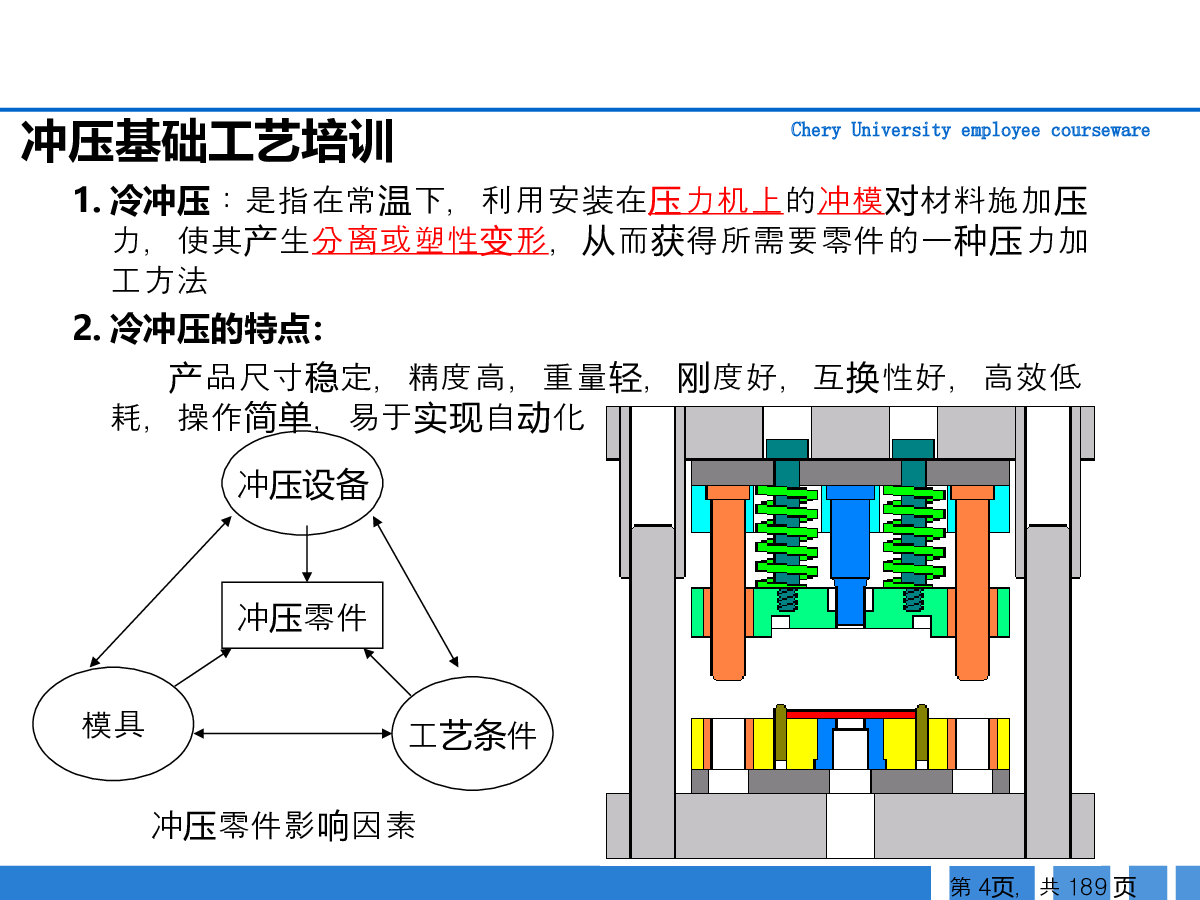 冲压基础工艺培训

Chery University employee courseware

1. 冷冲压：是指在常温下，利用安装在压力机上的冲模对材料施加压力，使其产生分离或塑性变形，从而获得所需要零件的一种压力加工方法

2. 冷冲压的特点：

产品尺寸稳定，精度高，重量轻，刚度好，互换性好，高效低耗，操作简单，易于实现自动化

冲压设备

冲压零件

模具

工艺条件

冲压零件影响因素

第 4页，共 189页